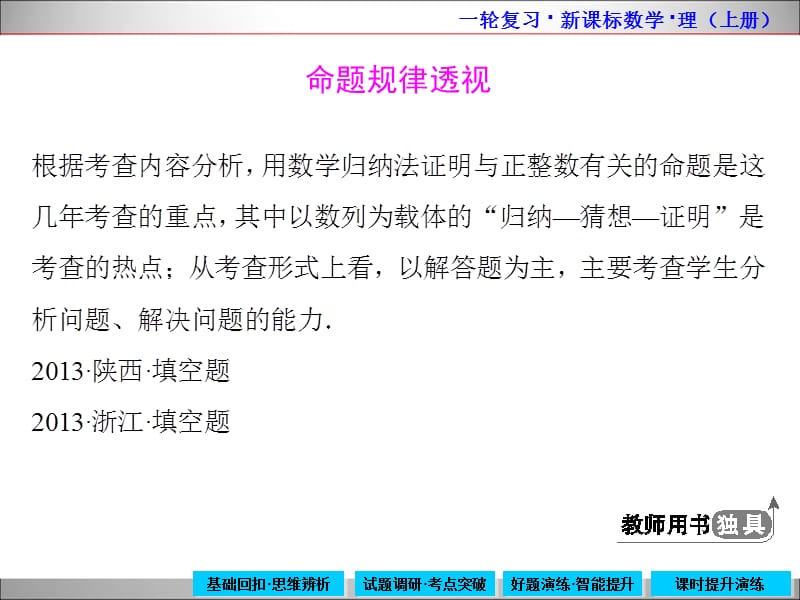 一轮复习 · 新课标数学 · 理（上册）

命题规律透视

根据考查内容分析，用数学归纳法证明与正整数有关的命题是这几年考查的重点，其中以数列为载体的“归纳—猜想—证明”是考查的热点；从考查形式上看，以解答题为主，主要考查学生分析问题、解决问题的能力.

2013·陕西·填空题

2013·浙江·填空题

教师用书独具

基础回扣·思维辨析　试题调研·考点突破　好题演练·智能提升　课时提升演练